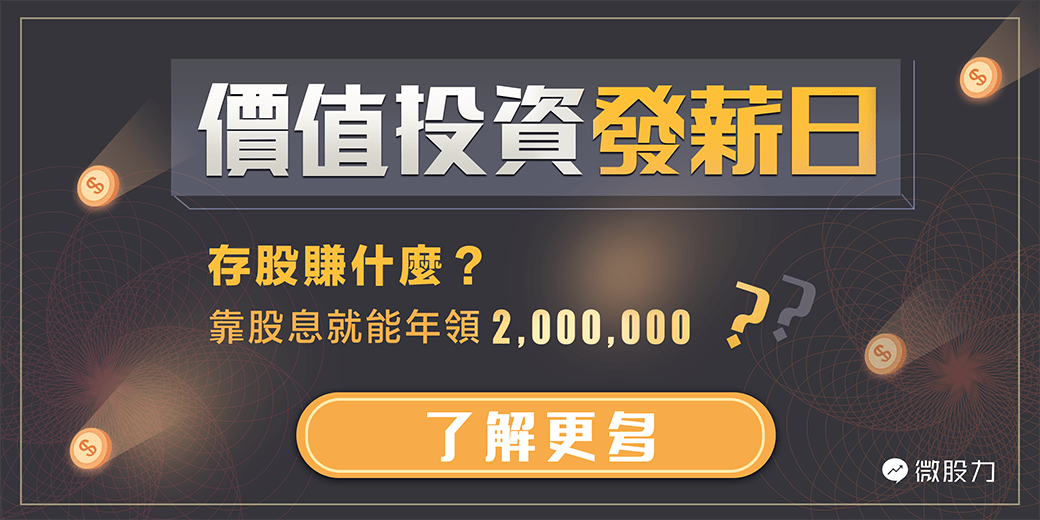 價值投資發薪日

存股賺什麼？

靠股息就能年領 2,000,000

??

了解更多

微股力